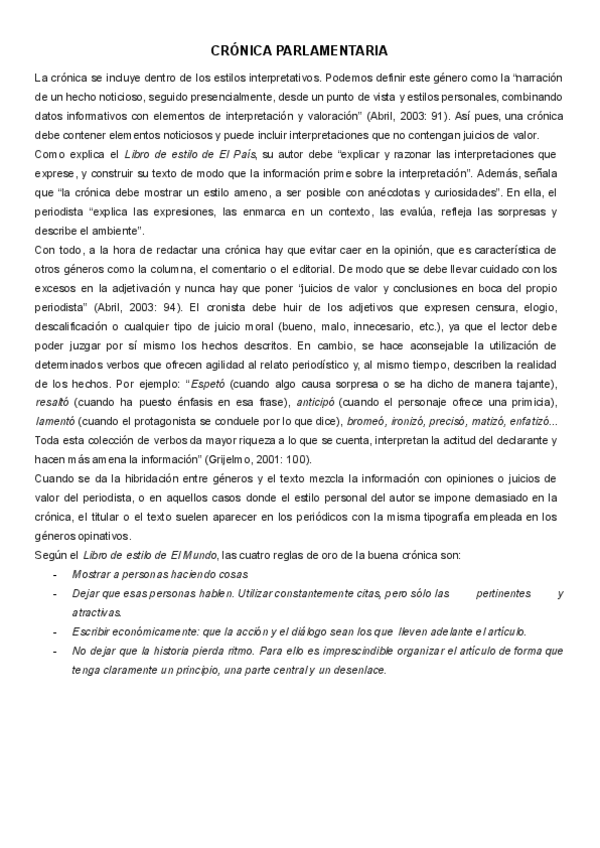 CRÓNICA PARLAMENTARIA

La crónica se incluye dentro de los estilos interpretativos. Podemos definir este género como la "narración de un hecho noticioso, seguido presencialmente, desde un punto de vista y estilos personales, combinando datos informativos con elementos de interpretación y valoración" (Abril, 2003: 91). Así pues, una crónica debe contener elementos noticiosos y puede incluir interpretaciones que no contengan juicios de valor.

Como explica el Libro de estilo de El País, su autor debe "explicar y razonar las interpretaciones que exprese, y construir su texto de modo que la información prime sobre la interpretación". Además, señala que "la crónica debe mostrar un estilo ameno, a ser posible con anécdotas y curiosidades". En ella, el periodista "explica las expresiones, las enmarca en un contexto, las evalúa, refleja las sorpresas y describe el ambiente".

Con todo, a la hora de redactar una crónica hay que evitar caer en la opinión, que es característica de otros géneros como la columna, el comentario o el editorial. De modo que se debe llevar cuidado con los excesos en la adjetivación y nunca hay que poner "juicios de valor y conclusiones en boca del propio periodista" (Abril, 2003: 94). El cronista debe huir de los adjetivos que expresen censura, elogio, descalificación o cualquier tipo de juicio moral (bueno, malo, innecesario, etc.), ya que el lector debe poder juzgar por sí mismo los hechos descritos. En cambio, se hace aconsejable la utilización de determinados verbos que ofrecen agilidad al relato periodístico y, al mismo tiempo, describen la realidad de los hechos. Por ejemplo: "Espetó (cuando algo causa sorpresa o se ha dicho de manera tajante), resaltó (cuando ha puesto énfasis en esa frase), anticipó (cuando el personaje ofrece una primicia), lamentó (cuando el protagonista se conduele por lo que dice), bromeó, ironizó, precisó, matizó, enfatizó... Toda esta colección de verbos da mayor riqueza a lo que se cuenta, interpretan la actitud del declarante y hacen más amena la información" (Grijelmo, 2001: 100).

Cuando se da la hibridación entre géneros y el texto mezcla la información con opiniones o juicios de valor del periodista, o en aquellos casos donde el estilo personal del autor se impone demasiado en la crónica, el titular o el texto suelen aparecer en los periódicos con la misma tipografía empleada en los géneros opinativos.

Según el Libro de estilo de El Mundo, las cuatro reglas de oro de la buena crónica son:
- Mostrar a personas haciendo cosas
- Dejar que esas personas hablen. Utilizar constantemente citas, pero sólo las pertinentes y atractivas.
- Escribir económicamente: que la acción y el diálogo sean los que lleven adelante el artículo.
- No dejar que la historia pierda ritmo. Para ello es imprescindible organizar el artículo de forma que tenga claramente un principio, una parte central y un desenlace.